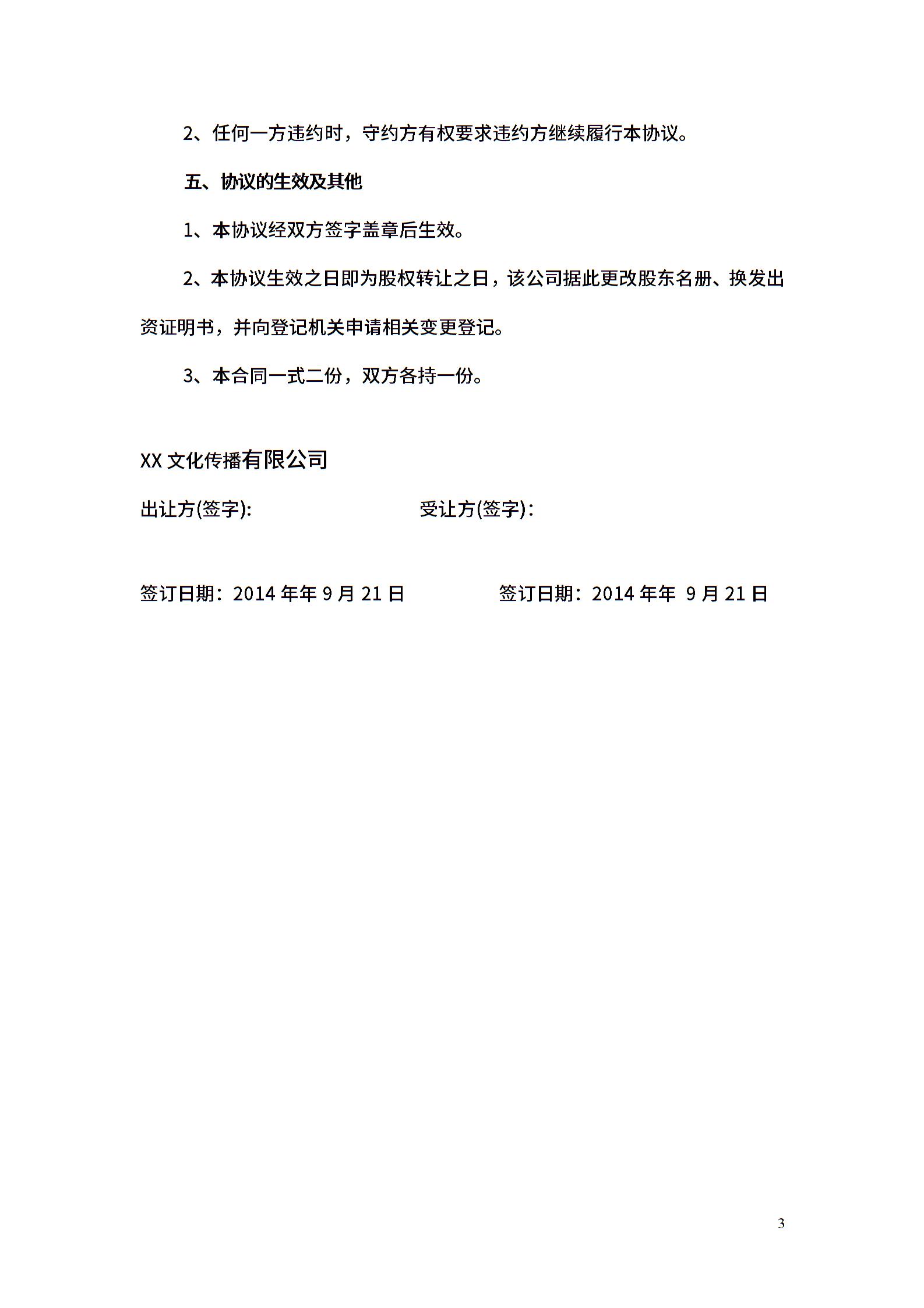 2、任何一方违约时，守约方有权要求违约方继续履行本协议。

五、协议的生效及其他

1、本协议经双方签字盖章后生效。

2、本协议生效之日即为股权转让之日，该公司据此更改股东名册、换发出资证明书，并向登记机关申请相关变更登记。

3、本合同一式二份，双方各持一份。

XX 文化传播有限公司

出让方(签字):

受让方(签字):

签订日期：2014 年年 9 月 21 日

签订日期：2014 年年 9 月 21 日

3